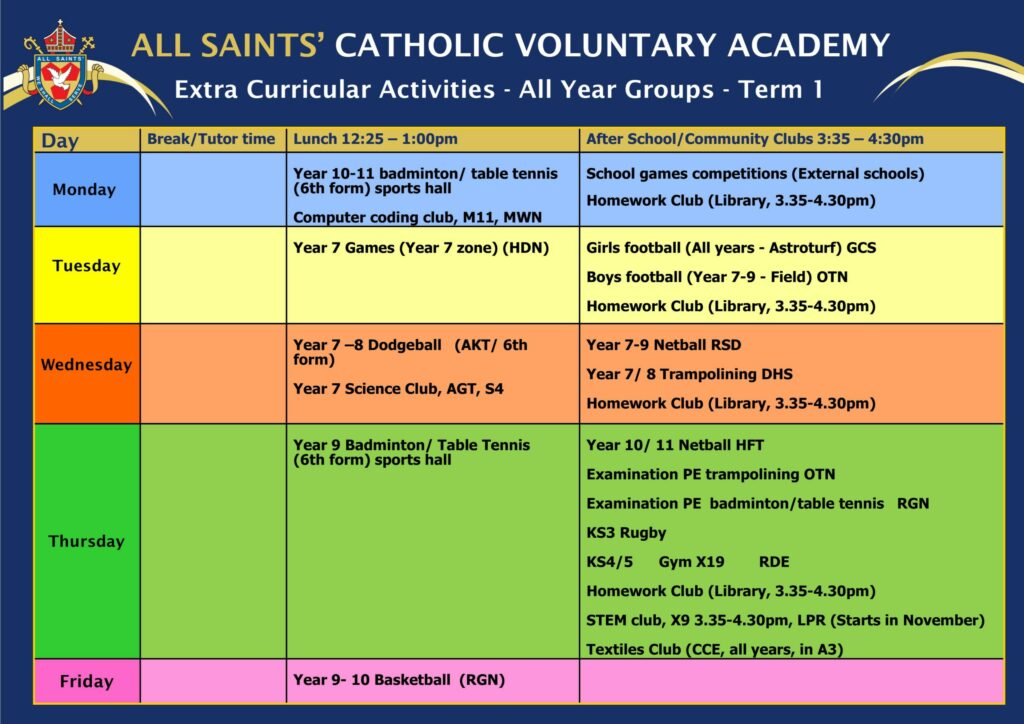 ALL SAINTS

ALL SAINTS' CATHOLIC VOLUNTARY ACADEMY

Extra Curricular Activities - All Year Groups - Term 1

| Day | Break/Tutor time | Lunch 12:25 – 1:00pm | After School/Community Clubs 3:35 – 4:30pm |
|---|---|---|---|
| Monday | | Year 10-11 badminton/ table tennis (6th form) sports hall<br>Computer coding club, M11, MWN | School games competitions (External schools)<br>Homework Club (Library, 3.35-4.30pm) |
| Tuesday | | Year 7 Games (Year 7 zone) (HDN) | Girls football (All years - Astroturf) GCS<br>Boys football (Year 7-9 - Field) OTN<br>Homework Club (Library, 3.35-4.30pm) |
| Wednesday | | Year 7 –8 Dodgeball (AKT/ 6th form)<br>Year 7 Science Club, AGT, S4 | Year 7-9 Netball RSD<br>Year 7/ 8 Trampolining DHS<br>Homework Club (Library, 3.35-4.30pm) |
| Thursday | | Year 9 Badminton/ Table Tennis (6th form) sports hall | Year 10/ 11 Netball HFT<br>Examination PE trampolining OTN<br>Examination PE badminton/table tennis RGN<br>KS3 Rugby<br>KS4/5 Gym X19 RDE<br>Homework Club (Library, 3.35-4.30pm)<br>STEM club, X9 3.35-4.30pm, LPR (Starts in November)<br>Textiles Club (CCE, all years, in A3) |
| Friday | | Year 9- 10 Basketball (RGN) | |